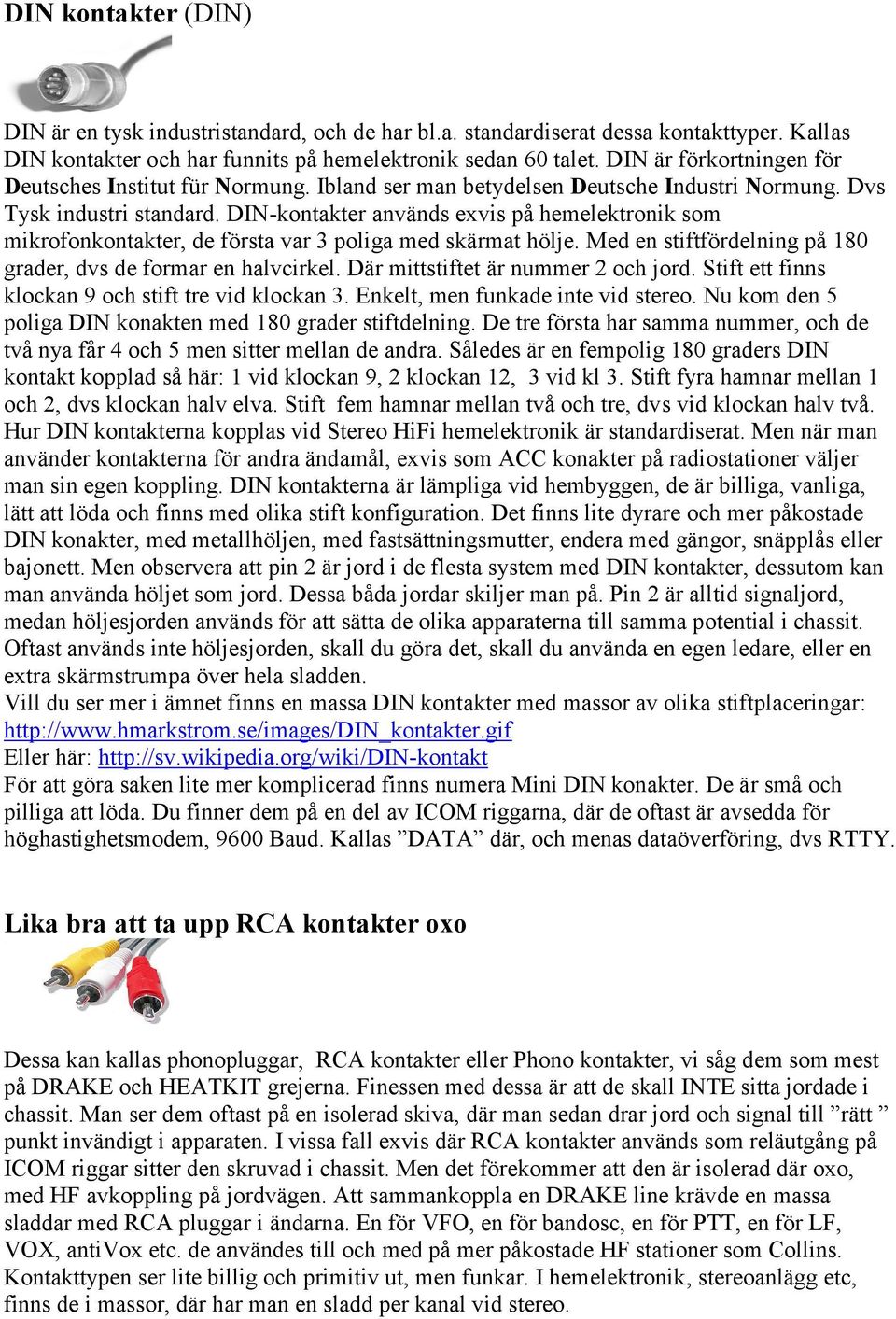 DIN kontakter (DIN)

DIN är en tysk industristandard, och de har bl.a. standardiserat dessa kontakttyper. Kallas DIN kontakter och har funnits på hemelektronik sedan 60 talet. DIN är förkortningen för Deutsches Institut für Normung. Ibland ser man betydelsen Deutsche Industri Normung. Dvs Tysk industri standard. DIN-kontakter används exvis på hemelektronik som mikrofonkontakter, de första var 3 poliga med skärmat hölje. Med en stiftfördelning på 180 grader, dvs de formar en halvcirkel. Där mittstiftet är nummer 2 och jord. Stift ett finns klockan 9 och stift tre vid klockan 3. Enkelt, men funkade inte vid stereo. Nu kom den 5 poliga DIN konakten med 180 grader stiftdelning. De tre första har samma nummer, och de två nya får 4 och 5 men sitter mellan de andra. Således är en fempolig 180 graders DIN kontakt kopplad så här: 1 vid klockan 9, 2 klockan 12, 3 vid kl 3. Stift fyra hamnar mellan 1 och 2, dvs klockan halv elva. Stift fem hamnar mellan två och tre, dvs vid klockan halv två. Hur DIN kontakterna kopplas vid Stereo HiFi hemelektronik är standardiserat. Men när man använder kontakterna för andra ändamål, exvis som ACC konakter på radiostationer väljer man sin egen koppling. DIN kontakterna är lämpliga vid hembyggen, de är billiga, vanliga, lätt att löda och finns med olika stift konfiguration. Det finns lite dyrare och mer påkostade DIN konakter, med metallhöljen, med fastsättningsmutter, endera med gängor, snäpplås eller bajonett. Men observera att pin 2 är jord i de flesta system med DIN kontakter, dessutom kan man använda höljet som jord. Dessa båda jordar skiljer man på. Pin 2 är alltid signaljord, medan höljesjorden används för att sätta de olika apparaterna till samma potential i chassit. Oftast används inte höljesjorden, skall du göra det, skall du använda en egen ledare, eller en extra skärmstrumpa över hela sladden.
Vill du ser mer i ämnet finns en massa DIN kontakter med massor av olika stiftplaceringar:
http://www.hmarkstrom.se/images/DIN_kontakter.gif
Eller här: http://sv.wikipedia.org/wiki/DIN-kontakt
För att göra saken lite mer komplicerad finns numera Mini DIN konakter. De är små och pilliga att löda. Du finner dem på en del av ICOM riggarna, där de oftast är avsedda för höghastighetsmodem, 9600 Baud. Kallas ”DATA” där, och menas dataöverföring, dvs RTTY.

Lika bra att ta upp RCA kontakter oxo

Dessa kan kallas phonopluggar, RCA kontakter eller Phono kontakter, vi såg dem som mest på DRAKE och HEATKIT grejerna. Finessen med dessa är att de skall INTE sitta jordade i chassit. Man ser dem oftast på en isolerad skiva, där man sedan drar jord och signal till ”rätt ” punkt invändigt i apparaten. I vissa fall exvis där RCA kontakter används som reläutgång på ICOM riggar sitter den skruvad i chassit. Men det förekommer att den är isolerad där oxo, med HF avkoppling på jordvägen. Att sammankoppla en DRAKE line krävde en massa sladdar med RCA pluggar i ändarna. En för VFO, en för bandosc, en för PTT, en för LF, VOX, antiVox etc. de användes till och med på mer påkostade HF stationer som Collins. Kontakttypen ser lite billig och primitiv ut, men funkar. I hemelektronik, stereoanlägg etc, finns de i massor, där har man en sladd per kanal vid stereo.